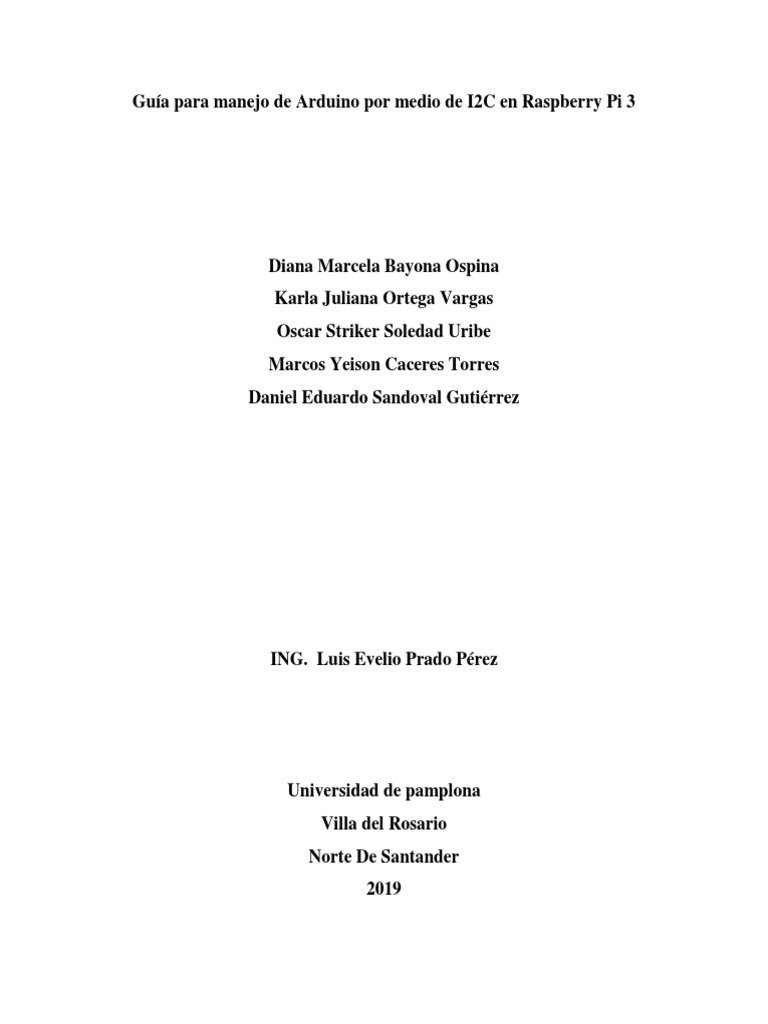 Guía para manejo de Arduino por medio de I2C en Raspberry Pi 3

Diana Marcela Bayona Ospina
Karla Juliana Ortega Vargas
Oscar Striker Soledad Uribe
Marcos Yeison Caceres Torres
Daniel Eduardo Sandoval Gutiérrez

ING. Luis Evelio Prado Pérez

Universidad de pamplona
Villa del Rosario
Norte De Santander
2019